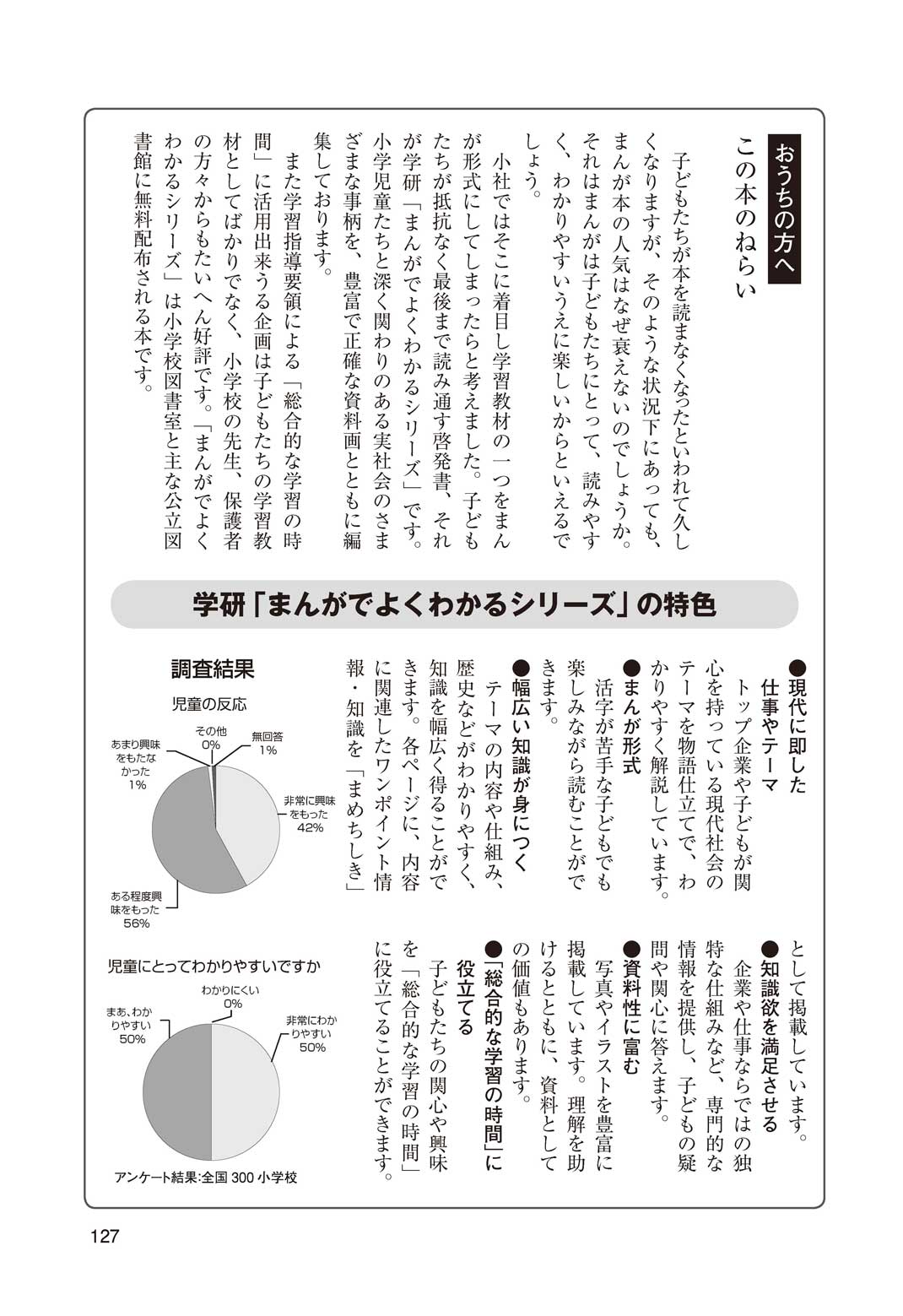 おうちの方へ
この本のねらい

子どもたちが本を読まなくなったといわれて久しくなりますが、そのような状況下にあっても、まんが本の人気はなぜ衰えないのでしょうか。それはまんがは子どもたちにとって、読みやすく、わかりやすいうえに楽しいからといえるでしょう。

小社ではそこに着目し学習教材の一つをまんが形式にしてしまったらと考えました。子どもたちが抵抗なく最後まで読み通す啓発書、それが学研「まんがでよくわかるシリーズ」です。小学児童たちと深く関わりのある実社会のさまざまな事柄を、豊富で正確な資料画とともに編集しております。

また学習指導要領による「総合的な学習の時間」に活用出来うる企画は子どもたちの学習教材としてばかりでなく、小学校の先生、保護者の方々からもたいへん好評です。「まんがでよくわかるシリーズ」は小学校図書室と主な公立図書館に無料配布される本です。

学研「まんがでよくわかるシリーズ」の特色

●現代に即した仕事やテーマ
トップ企業や子どもが関心を持っている現代社会のテーマを物語仕立てで、わかりやすく解説しています。
●まんが形式
活字が苦手な子どもでも楽しみながら読むことができます。
●幅広い知識が身につく
テーマの内容や仕組み、歴史などがわかりやすく、知識を幅広く得ることができます。各ページに、内容に関連したワンポイント情報・知識を「まめちしき」として掲載しています。
●知識欲を満足させる
企業や仕事ならではの独特な仕組みなど、専門的な情報を提供し、子どもの疑問や関心に答えます。
●資料性に富む
写真やイラストを豊富に掲載しています。理解を助けるとともに、資料としての価値もあります。
●「総合的な学習の時間」に役立てる
子どもたちの関心や興味を「総合的な学習の時間」に役立てることができます。

調査結果
児童の反応
その他 0%
無回答 1%
あまり興味をもたなかった 1%
非常に興味をもった 42%
ある程度興味をもった 56%

児童にとってわかりやすいですか
わかりにくい 0%
まあ、わかりやすい 50%
非常にわかりやすい 50%

アンケート結果:全国 300 小学校

127